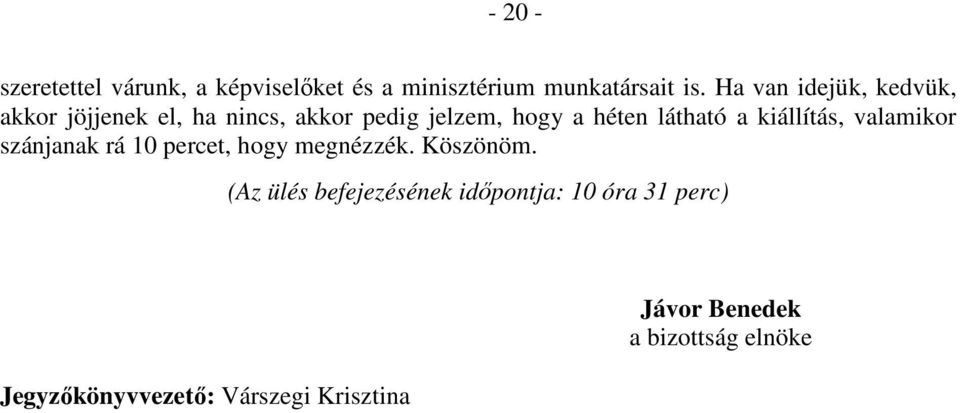 - 20 -

szeretettel várunk, a képviselőket és a minisztérium munkatársait is. Ha van idejük, kedvük, akkor jöjjenek el, ha nincs, akkor pedig jelzem, hogy a héten látható a kiállítás, valamikor szánjanak rá 10 percet, hogy megnézzék. Köszönöm.

(Az ülés befejezésének időpontja: 10 óra 31 perc)

Jávor Benedek
a bizottság elnöke

Jegyzőkönyvvezető: Várszegi Krisztina